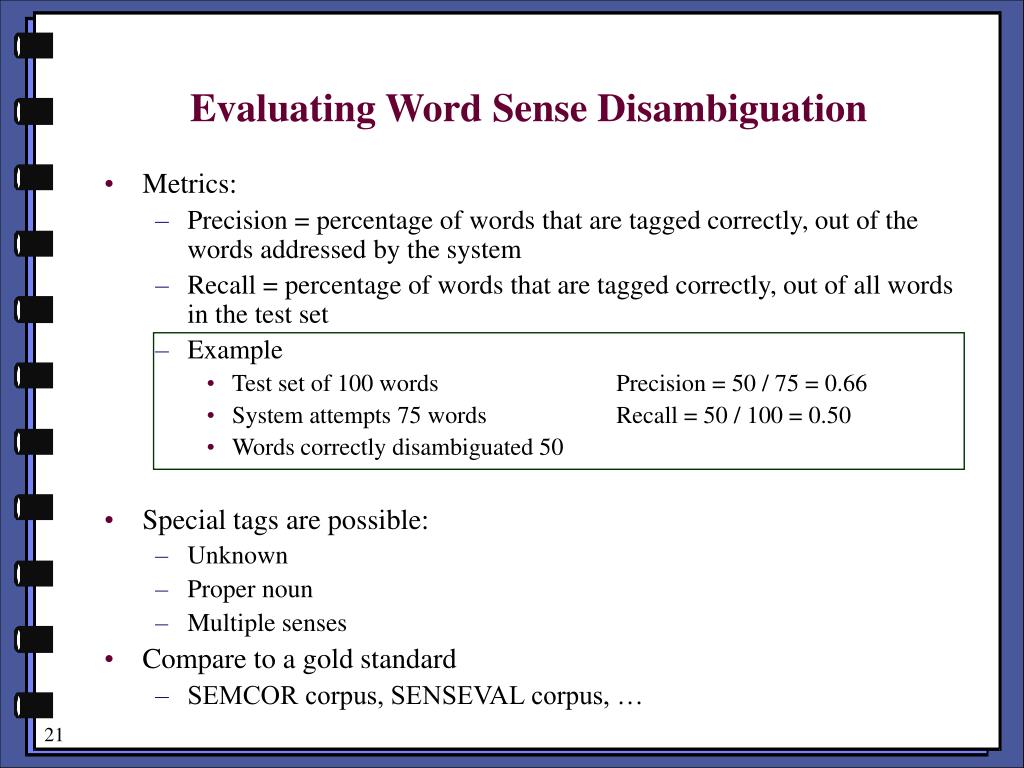 Evaluating Word Sense Disambiguation

• Metrics:
– Precision = percentage of words that are tagged correctly, out of the words addressed by the system
– Recall = percentage of words that are tagged correctly, out of all words in the test set
– Example
• Test set of 100 words
• System attempts 75 words
• Words correctly disambiguated 50

Precision = 50 / 75 = 0.66
Recall = 50 / 100 = 0.50

• Special tags are possible:
– Unknown
– Proper noun
– Multiple senses
• Compare to a gold standard
– SEMCOR corpus, SENSEVAL corpus, …

21